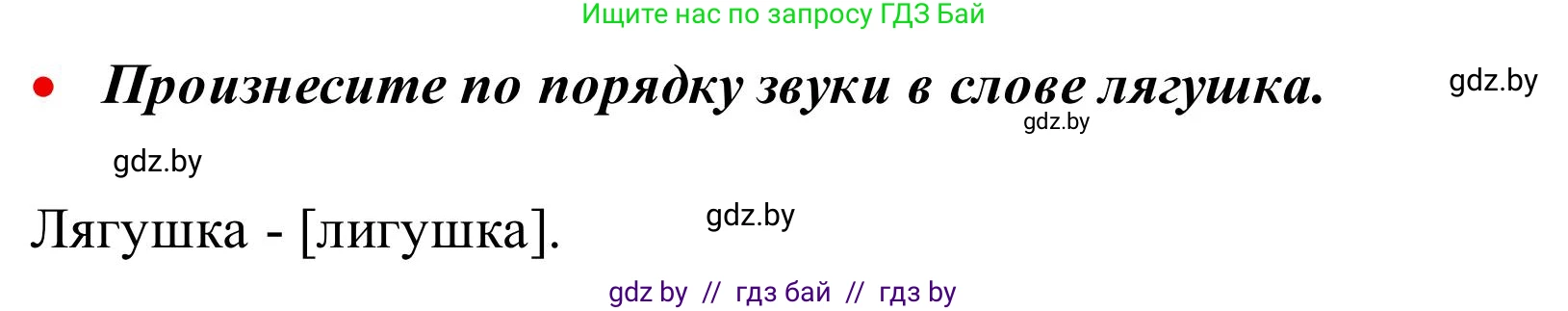 Ищите нас по запросу ГДЗ Бай

• Произнесите по порядку звуки в слове лягушка. gdz.by

gdz.by

gdz.by

Лягушка - [лигушка]. gdz.by

gdz by // гдз бай // гдз by